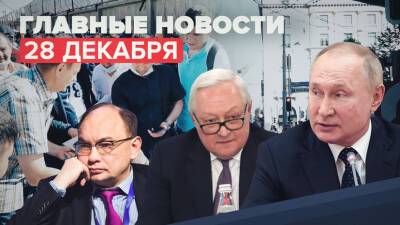 ГЛАВНЫЕ НОВОСТИ
28 ДЕКАБРЯ